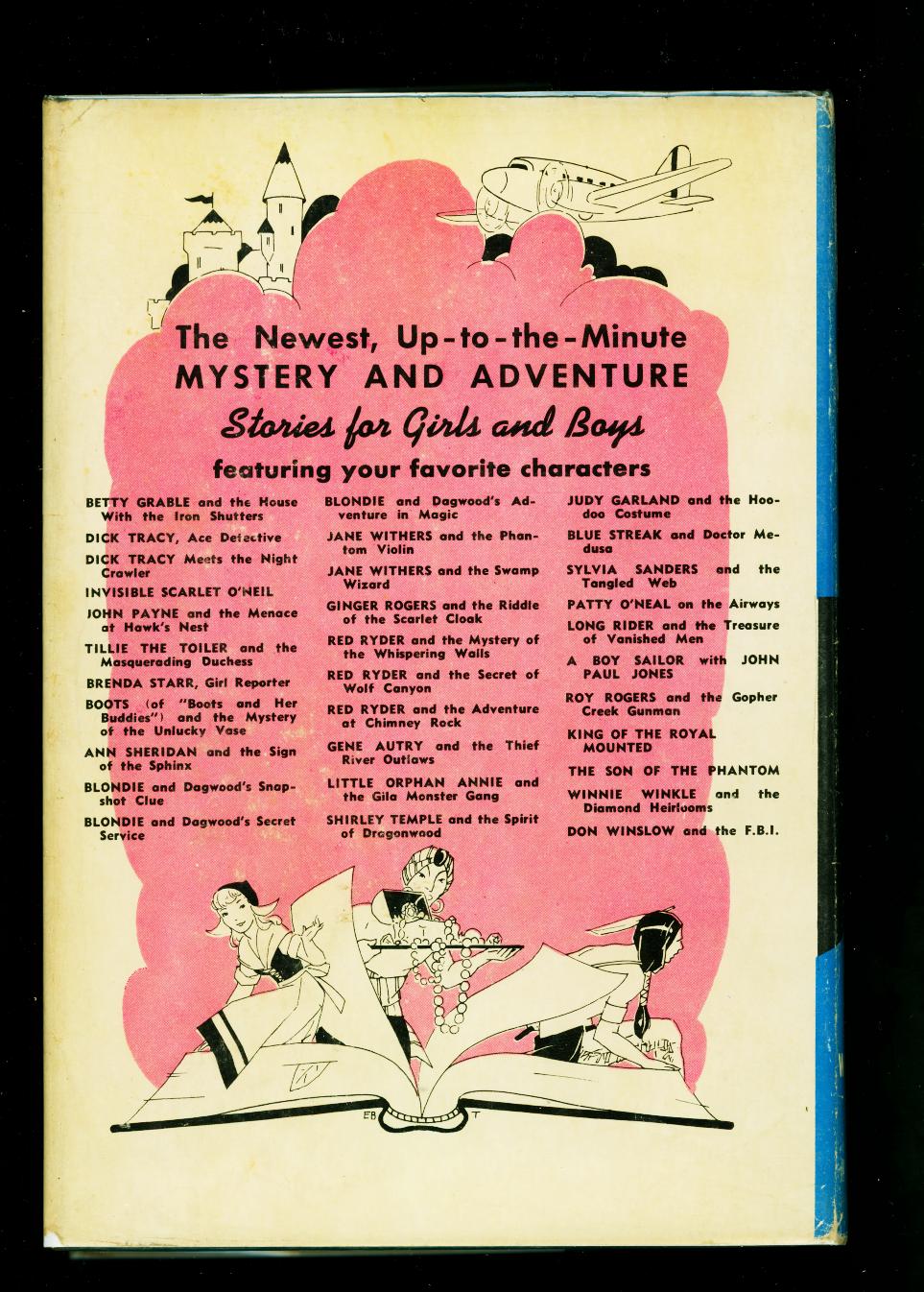 The Newest, Up-to-the-Minute MYSTERY AND ADVENTURE

Stories for Girls and Boys

featuring your favorite characters

BETTY GRABLE and the House With the Iron Shutters

DICK TRACY, Ace Detective

DICK TRACY Meets the Night Crawler

INVISIBLE SCARLET O'NEIL

JOHN PAYNE and the Menace at Hawk's Nest

TILLIE THE TOILER and the Masquerading Duchess

BRENDA STARR, Girl Reporter

BOOTS (of "Boots and Her Buddies") and the Mystery of the Unlucky Vase

ANN SHERIDAN and the Sign of the Sphinx

BLONDIE and Dagwood's Snapshot Clue

BLONDIE and Dagwood's Secret Service

BLONDIE and Dagwood's Adventure in Magic

JANE WITHERS and the Phantom Violin

JANE WITHERS and the Swamp Wizard

GINGER ROGERS and the Riddle of the Scarlet Cloak

RED RYDER and the Mystery of the Whispering Walls

RED RYDER and the Secret of Wolf Canyon

RED RYDER and the Adventure at Chimney Rock

GENE AUTRY and the Thief River Outlaws

LITTLE ORPHAN ANNIE and the Gila Monster Gang

SHIRLEY TEMPLE and the Spirit of Dragonwood

JUDY GARLAND and the Hoodoo Costume

BLUE STREAK and Doctor Medusa

SYLVIA SANDERS and the Tangled Web

PATTY O'NEAL on the Airways

LONG RIDER and the Treasure of Vanished Men

A BOY SAILOR with JOHN PAUL JONES

ROY ROGERS and the Gopher Creek Gunman

KING OF THE ROYAL MOUNTED

THE SON OF THE PHANTOM

WINNIE WINKLE and the Diamond Heirlooms

DON WINSLOW and the F.B.I.

EB T